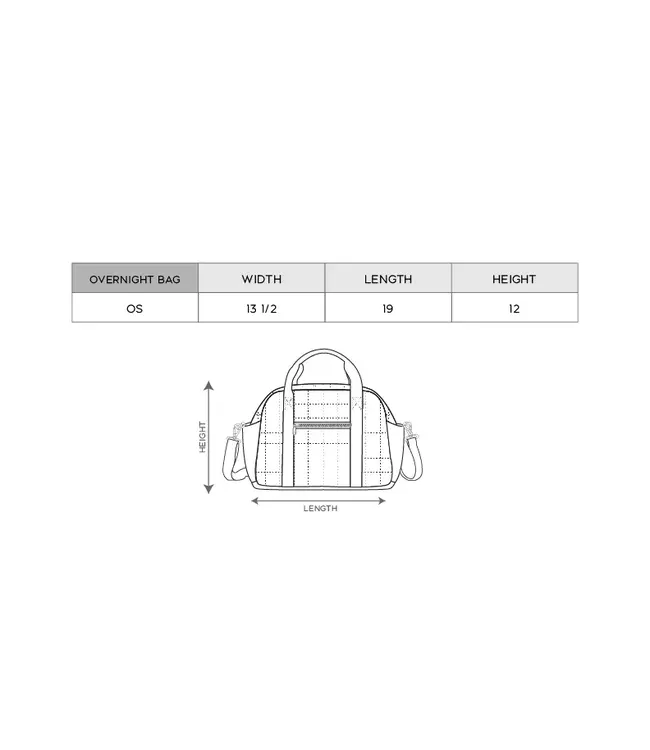 | OVERNIGHT BAG | WIDTH | LENGTH | HEIGHT |
|---|---|---|---|
| OS | 13 1/2 | 19 | 12 |

HEIGHT

LENGTH